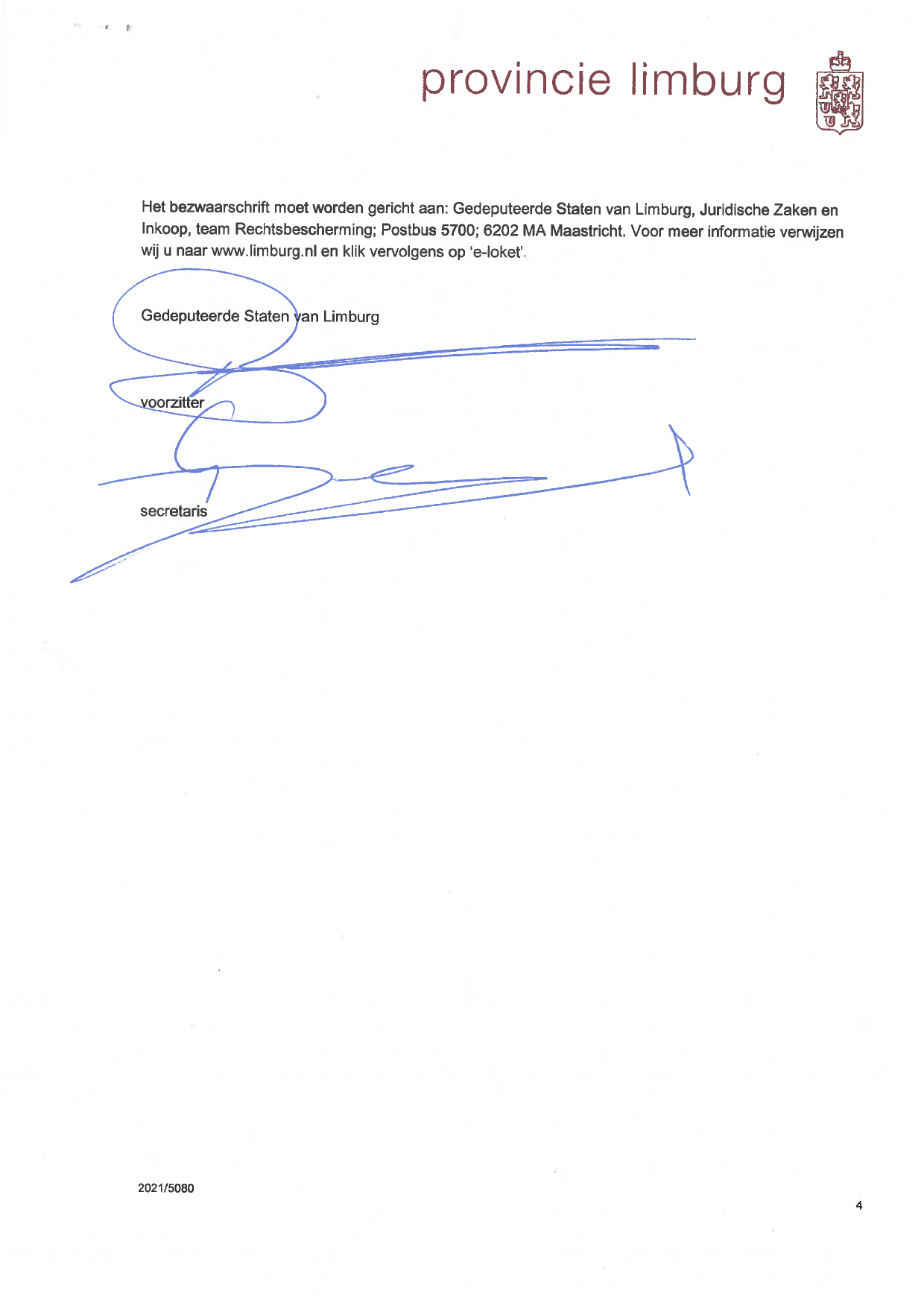 provincie limburg

Het bezwaarschrift moet worden gericht aan: Gedeputeerde Staten van Limburg, Juridische Zaken en Inkoop, team Rechtsbescherming; Postbus 5700; 6202 MA Maastricht. Voor meer informatie verwijzen wij u naar www.limburg.nl en klik vervolgens op 'e-loket'.

Gedeputeerde Staten van Limburg

voorzitter

secretaris

2021/5080

4